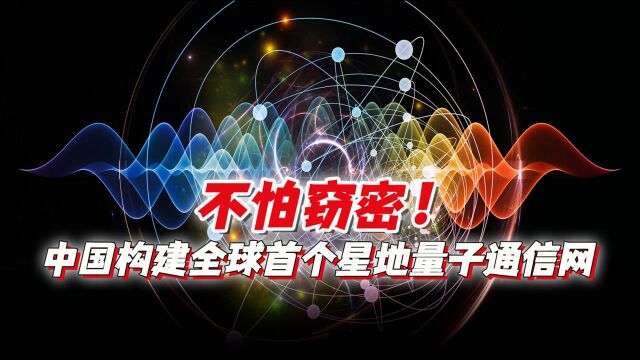 不怕窃密！
中国构建全球首个星地量子通信网